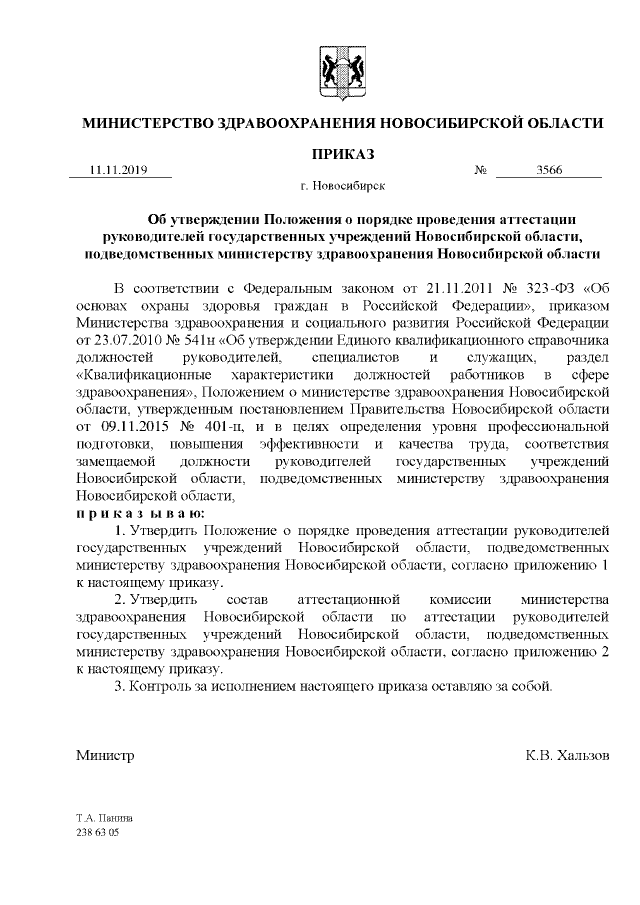 МИНИСТЕРСТВО ЗДРАВООХРАНЕНИЯ НОВОСИБИРСКОЙ ОБЛАСТИ

ПРИКАЗ

11.11.2019 № 3566

г. Новосибирск

Об утверждении Положения о порядке проведения аттестации руководителей государственных учреждений Новосибирской области, подведомственных министерству здравоохранения Новосибирской области

В соответствии с Федеральным законом от 21.11.2011 № 323-ФЗ «Об основах охраны здоровья граждан в Российской Федерации», приказом Министерства здравоохранения и социального развития Российской Федерации от 23.07.2010 № 541н «Об утверждении Единого квалификационного справочника должностей руководителей, специалистов и служащих, раздел «Квалификационные характеристики должностей работников в сфере здравоохранения», Положением о министерстве здравоохранения Новосибирской области, утвержденным постановлением Правительства Новосибирской области от 09.11.2015 № 401-п, и в целях определения уровня профессиональной подготовки, повышения эффективности и качества труда, соответствия замещаемой должности руководителей государственных учреждений Новосибирской области, подведомственных министерству здравоохранения Новосибирской области,

п р и к а з ы в а ю:

1. Утвердить Положение о порядке проведения аттестации руководителей государственных учреждений Новосибирской области, подведомственных министерству здравоохранения Новосибирской области, согласно приложению 1 к настоящему приказу.

2. Утвердить состав аттестационной комиссии министерства здравоохранения Новосибирской области по аттестации руководителей государственных учреждений Новосибирской области, подведомственных министерству здравоохранения Новосибирской области, согласно приложению 2 к настоящему приказу.

3. Контроль за исполнением настоящего приказа оставляю за собой.

Министр К.В. Хальзов

Т.А. Панина
238 63 05